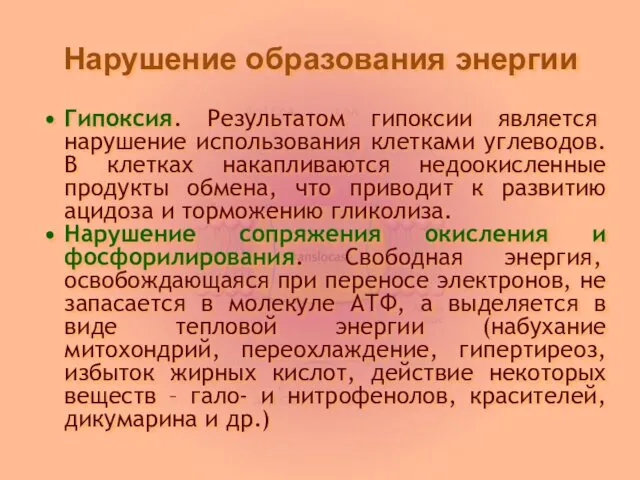 Нарушение образования энергии

• Гипоксия. Результатом гипоксии является нарушение использования клетками углеводов. В клетках накапливаются недоокисленные продукты обмена, что приводит к развитию ацидоза и торможению гликолиза.

• Нарушение сопряжения окисления и фосфорилирования. Свободная энергия, освобождающаяся при переносе электронов, не запасается в молекуле АТФ, а выделяется в виде тепловой энергии (набухание митохондрий, переохлаждение, гипертиреоз, избыток жирных кислот, действие некоторых веществ – гало- и нитрофенолов, красителей, дикумарина и др.)